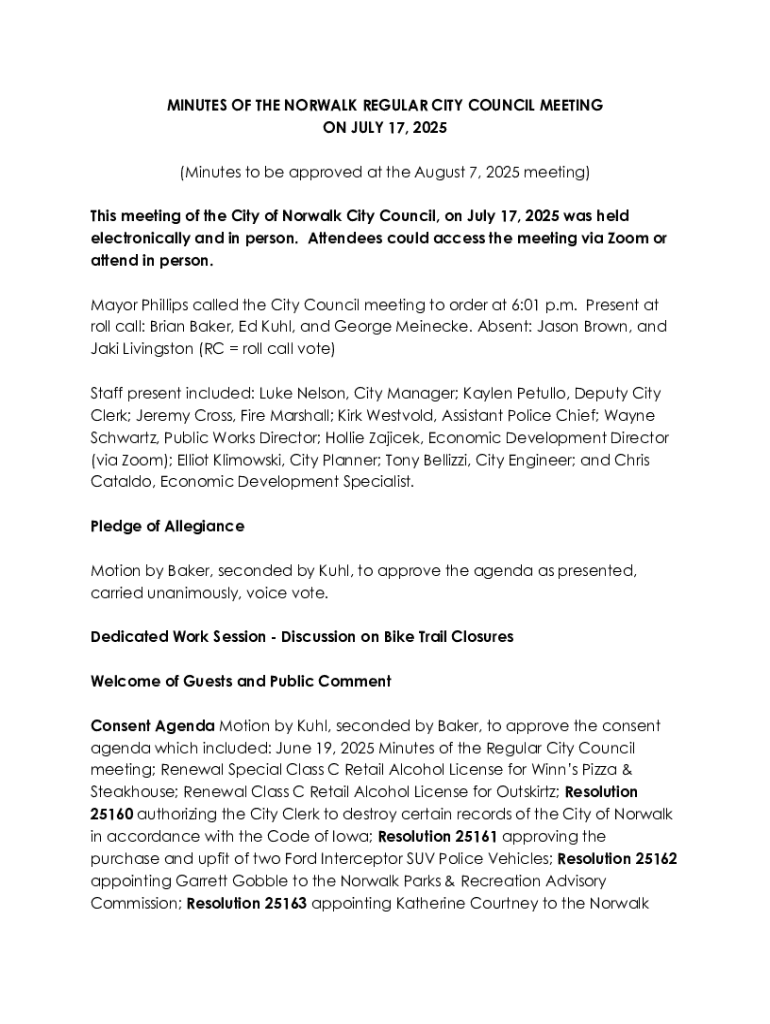 MINUTES OF THE NORWALK REGULAR CITY COUNCIL MEETING
ON JULY 17, 2025

(Minutes to be approved at the August 7, 2025 meeting)

This meeting of the City of Norwalk City Council, on July 17, 2025 was held electronically and in person. Attendees could access the meeting via Zoom or attend in person.

Mayor Phillips called the City Council meeting to order at 6:01 p.m. Present at roll call: Brian Baker, Ed Kuhl, and George Meinecke. Absent: Jason Brown, and Jaki Livingston (RC = roll call vote)

Staff present included: Luke Nelson, City Manager; Kaylen Petullo, Deputy City Clerk; Jeremy Cross, Fire Marshall; Kirk Westvold, Assistant Police Chief; Wayne Schwartz, Public Works Director; Hollie Zajicek, Economic Development Director (via Zoom); Elliot Klimowski, City Planner; Tony Bellizzi, City Engineer; and Chris Cataldo, Economic Development Specialist.

Pledge of Allegiance

Motion by Baker, seconded by Kuhl, to approve the agenda as presented, carried unanimously, voice vote.

Dedicated Work Session - Discussion on Bike Trail Closures

Welcome of Guests and Public Comment

Consent Agenda Motion by Kuhl, seconded by Baker, to approve the consent agenda which included: June 19, 2025 Minutes of the Regular City Council meeting; Renewal Special Class C Retail Alcohol License for Winn's Pizza & Steakhouse; Renewal Class C Retail Alcohol License for Outskirtz; Resolution 25160 authorizing the City Clerk to destroy certain records of the City of Norwalk in accordance with the Code of Iowa; Resolution 25161 approving the purchase and upfit of two Ford Interceptor SUV Police Vehicles; Resolution 25162 appointing Garrett Gobble to the Norwalk Parks & Recreation Advisory Commission; Resolution 25163 appointing Katherine Courtney to the Norwalk